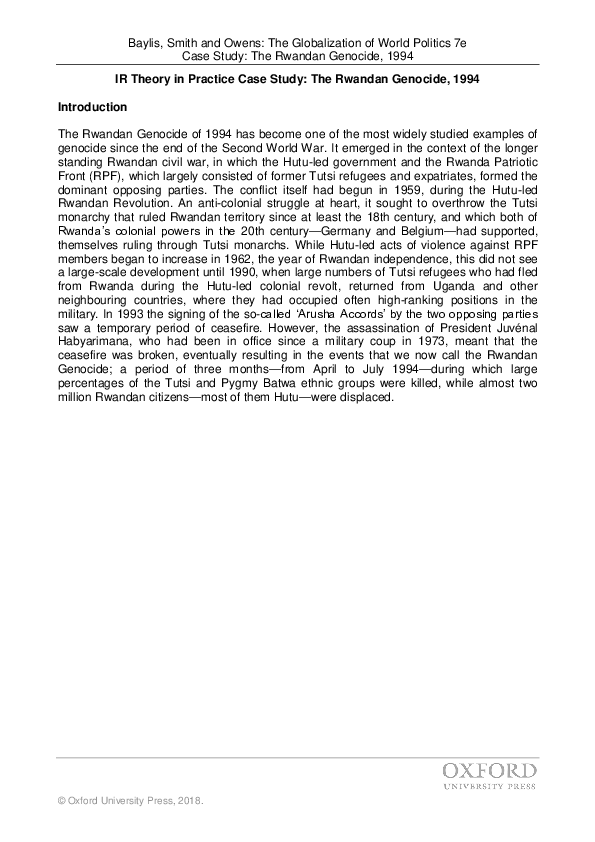 Baylis, Smith and Owens: The Globalization of World Politics 7e
Case Study: The Rwandan Genocide, 1994

IR Theory in Practice Case Study: The Rwandan Genocide, 1994

Introduction

The Rwandan Genocide of 1994 has become one of the most widely studied examples of genocide since the end of the Second World War. It emerged in the context of the longer standing Rwandan civil war, in which the Hutu-led government and the Rwanda Patriotic Front (RPF), which largely consisted of former Tutsi refugees and expatriates, formed the dominant opposing parties. The conflict itself had begun in 1959, during the Hutu-led Rwandan Revolution. An anti-colonial struggle at heart, it sought to overthrow the Tutsi monarchy that ruled Rwandan territory since at least the 18th century, and which both of Rwanda's colonial powers in the 20th century—Germany and Belgium—had supported, themselves ruling through Tutsi monarchs. While Hutu-led acts of violence against RPF members began to increase in 1962, the year of Rwandan independence, this did not see a large-scale development until 1990, when large numbers of Tutsi refugees who had fled from Rwanda during the Hutu-led colonial revolt, returned from Uganda and other neighbouring countries, where they had occupied often high-ranking positions in the military. In 1993 the signing of the so-called 'Arusha Accords' by the two opposing parties saw a temporary period of ceasefire. However, the assassination of President Juvénal Habyarimana, who had been in office since a military coup in 1973, meant that the ceasefire was broken, eventually resulting in the events that we now call the Rwandan Genocide; a period of three months—from April to July 1994—during which large percentages of the Tutsi and Pygmy Batwa ethnic groups were killed, while almost two million Rwandan citizens—most of them Hutu—were displaced.

OXFORD
UNIVERSITY PRESS

© Oxford University Press, 2018.